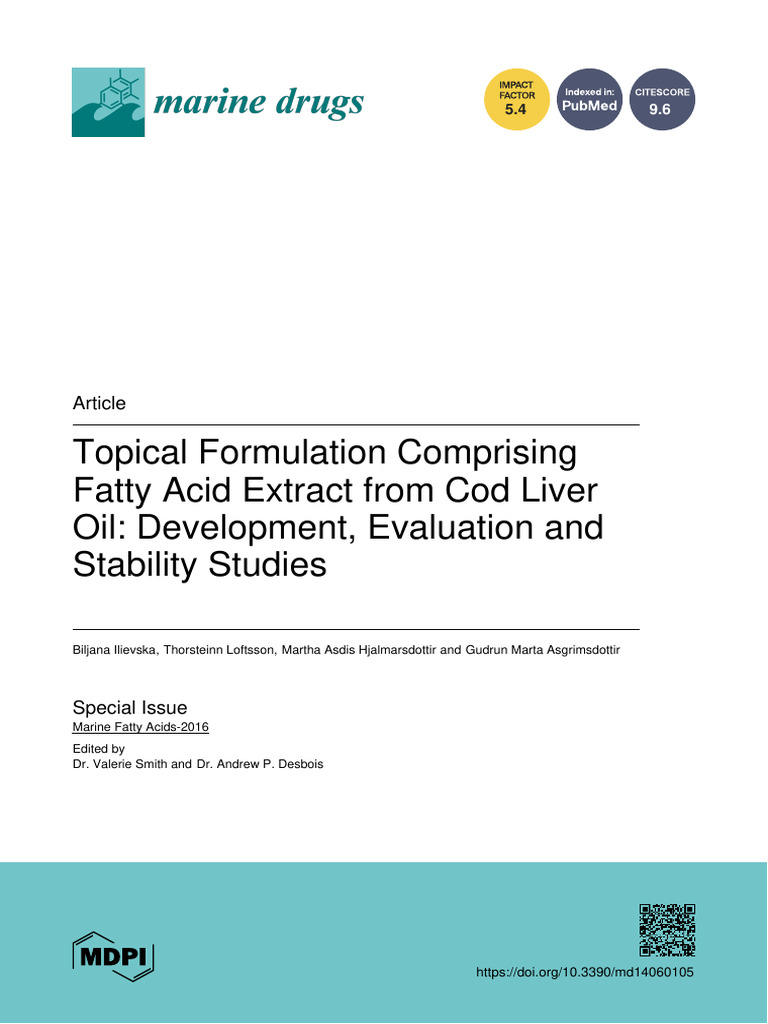 marine drugs

IMPACT FACTOR 5.4

Indexed in: PubMed

CITESCORE 9.6

Article

Topical Formulation Comprising Fatty Acid Extract from Cod Liver Oil: Development, Evaluation and Stability Studies

Biljana Ilievska, Thorsteinn Loftsson, Martha Asdis Hjalmarsdottir and Gudrun Marta Asgrimsdottir

Special Issue
Marine Fatty Acids-2016

Edited by
Dr. Valerie Smith and Dr. Andrew P. Desbois

MDPI

https://doi.org/10.3390/md14060105